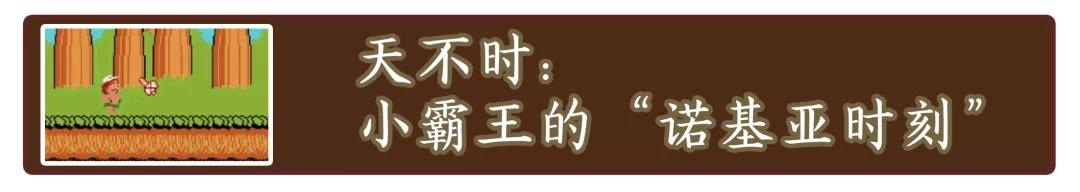 天不时：
小霸王的“诺基亚时刻”